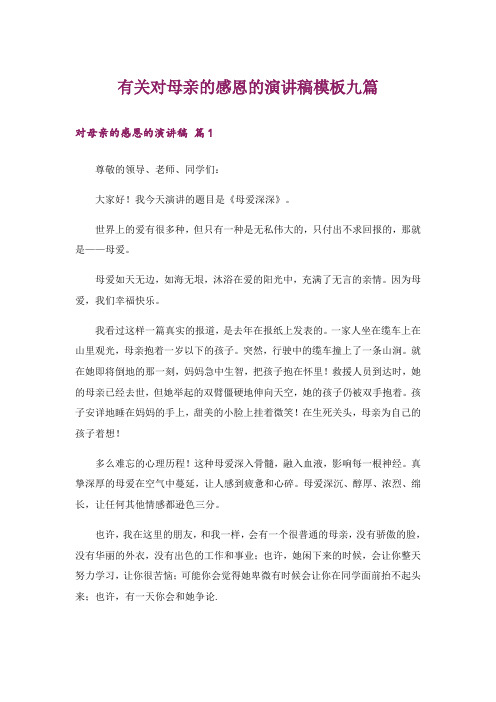 有关对母亲的感恩的演讲稿模板九篇

对母亲的感恩的演讲稿 篇1

尊敬的领导、老师、同学们：

大家好！我今天演讲的题目是《母爱深深》。

世界上的爱有很多种，但只有一种是无私伟大的，只付出不求回报的，那就是——母爱。

母爱如天无边，如海无垠，沐浴在爱的阳光中，充满了无言的亲情。因为母爱，我们幸福快乐。

我看过这样一篇真实的报道，是去年在报纸上发表的。一家人坐在缆车上在山里观光，母亲抱着一岁以下的孩子。突然，行驶中的缆车撞上了一条山涧。就在她即将倒地的那一刻，妈妈急中生智，把孩子抱在怀里！救援人员到达时，她的母亲已经去世，但她举起的双臂僵硬地伸向天空，她的孩子仍被双手抱着。孩子安详地睡在妈妈的手上，甜美的小脸上挂着微笑！在生死关头，母亲为自己的孩子着想！

多么难忘的心理历程！这种母爱深入骨髓，融入血液，影响每一根神经。真挚深厚的母爱在空气中蔓延，让人感到疲惫和心碎。母爱深沉、醇厚、浓烈、绵长，让任何其他情感都逊色三分。

也许，我在这里的朋友，和我一样，会有一个很普通的母亲，没有骄傲的脸，没有华丽的外衣，没有出色的工作和事业；也许，她闲下来的时候，会让你整天努力学习，让你很苦恼；可能你会觉得她卑微有时候会让你在同学面前抬不起头来；也许，有一天你会和她争论.